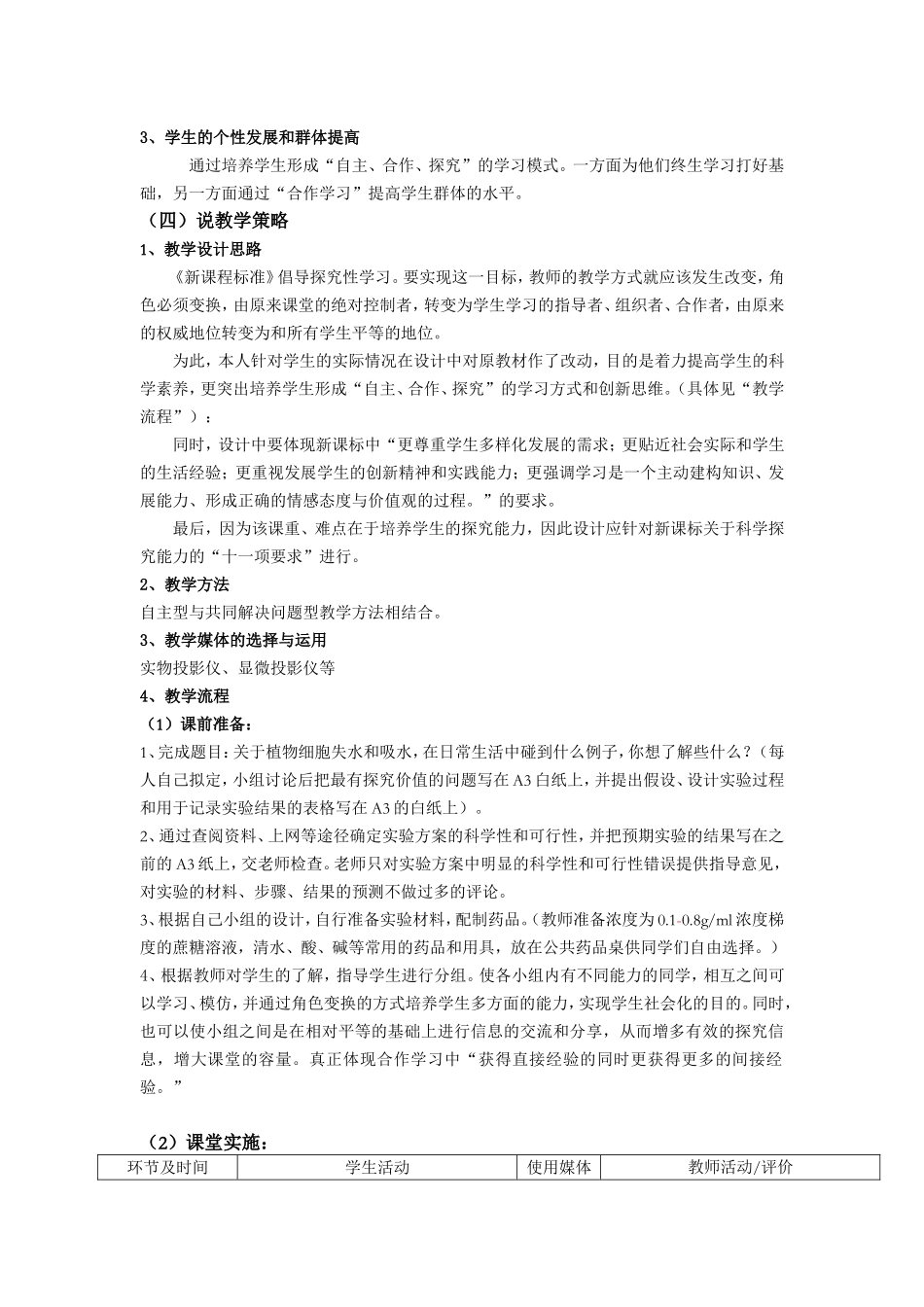 3、学生的个性发展和群体提高

通过培养学生形成“自主、合作、探究”的学习模式。一方面为他们终生学习打好基础，另一方面通过“合作学习”提高学生群体的水平。

（四）说教学策略

1、教学设计思路

《新课程标准》倡导探究性学习。要实现这一目标，教师的教学方式就应该发生改变，角色必须变换，由原来课堂的绝对控制者，转变为学生学习的指导者、组织者、合作者，由原来的权威地位转变为和所有学生平等的地位。

为此，本人针对学生的实际情况在设计中对原教材作了改动，目的是着力提高学生的科学素养，更突出培养学生形成“自主、合作、探究”的学习方式和创新思维。（具体见“教学流程”）：

同时，设计中要体现新课标中“更尊重学生多样化发展的需求；更贴近社会实际和学生的生活经验；更重视发展学生的创新精神和实践能力；更强调学习是一个主动建构知识、发展能力、形成正确的情感态度与价值观的过程。”的要求。

最后，因为该课重、难点在于培养学生的探究能力，因此设计应针对新课标关于科学探究能力的“十一项要求”进行。

2、教学方法

自主型与共同解决问题型教学方法相结合。

3、教学媒体的选择与运用

实物投影仪、显微投影仪等

4、教学流程

（1）课前准备：

1、完成题目：关于植物细胞失水和吸水，在日常生活中碰到什么例子，你想了解些什么？（每人自己拟定，小组讨论后把最有探究价值的问题写在A3白纸上，并提出假设、设计实验过程和用于记录实验结果的表格写在A3的白纸上）。

2、通过查阅资料、上网等途径确定实验方案的科学性和可行性，并把预期实验的结果写在之前的A3纸上，交老师检查。老师只对实验方案中明显的科学性和可行性错误提供指导意见，对实验的材料、步骤、结果的预测不做过多的评论。

3、根据自己小组的设计，自行准备实验材料，配制药品。（教师准备浓度为0.1-0.8g/ml浓度梯度的蔗糖溶液，清水、酸、碱等常用的药品和用具，放在公共药品桌供同学们自由选择。）

4、根据教师对学生的了解，指导学生进行分组。使各小组内有不同能力的同学，相互之间可以学习、模仿，并通过角色变换的方式培养学生多方面的能力，实现学生社会化的目的。同时，也可以使小组之间是在相对平等的基础上进行信息的交流和分享，从而增多有效的探究信息，增大课堂的容量。真正体现合作学习中“获得直接经验的同时更获得更多的间接经验。”

（2）课堂实施：

| 环节及时间 | 学生活动 | 使用媒体 | 教师活动/评价 |
|---|---|---|---|